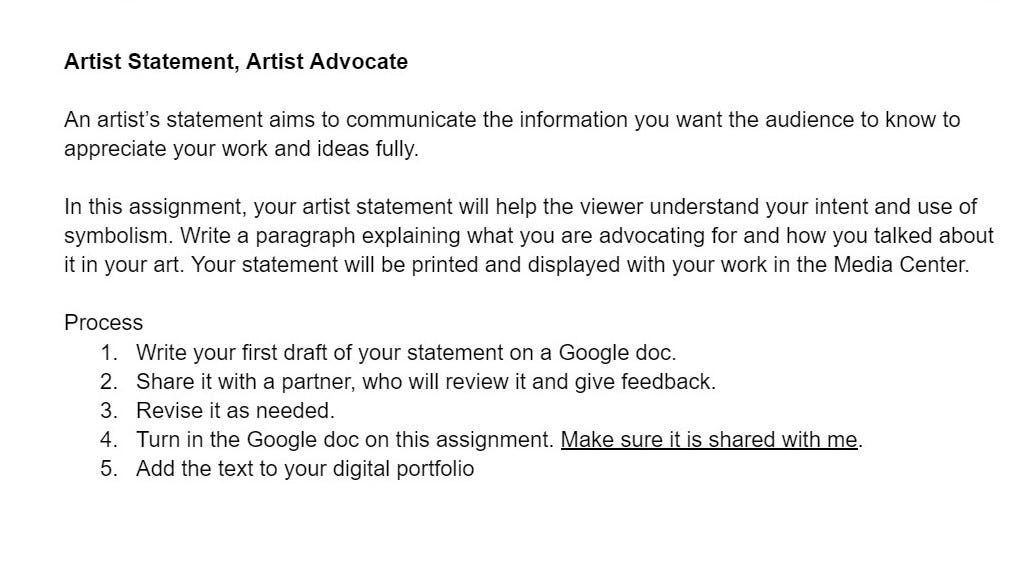 Artist Statement, Artist Advocate

An artist's statement aims to communicate the information you want the audience to know to appreciate your work and ideas fully.

In this assignment, your artist statement will help the viewer understand your intent and use of symbolism. Write a paragraph explaining what you are advocating for and how you talked about it in your art. Your statement will be printed and displayed with your work in the Media Center.

Process
1. Write your first draft of your statement on a Google doc.
2. Share it with a partner, who will review it and give feedback.
3. Revise it as needed.
4. Turn in the Google doc on this assignment. Make sure it is shared with me.
5. Add the text to your digital portfolio